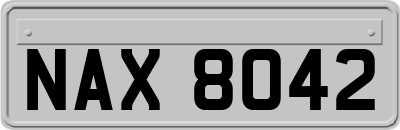 NAX 8042